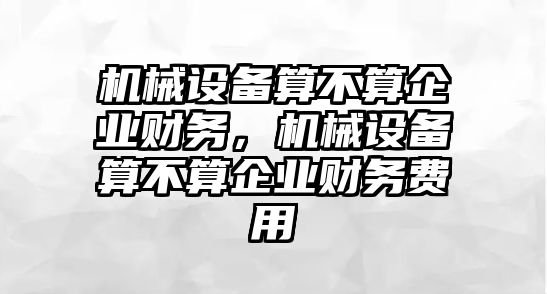 机械设备算不算企业财务，机械设备算不算企业财务费用